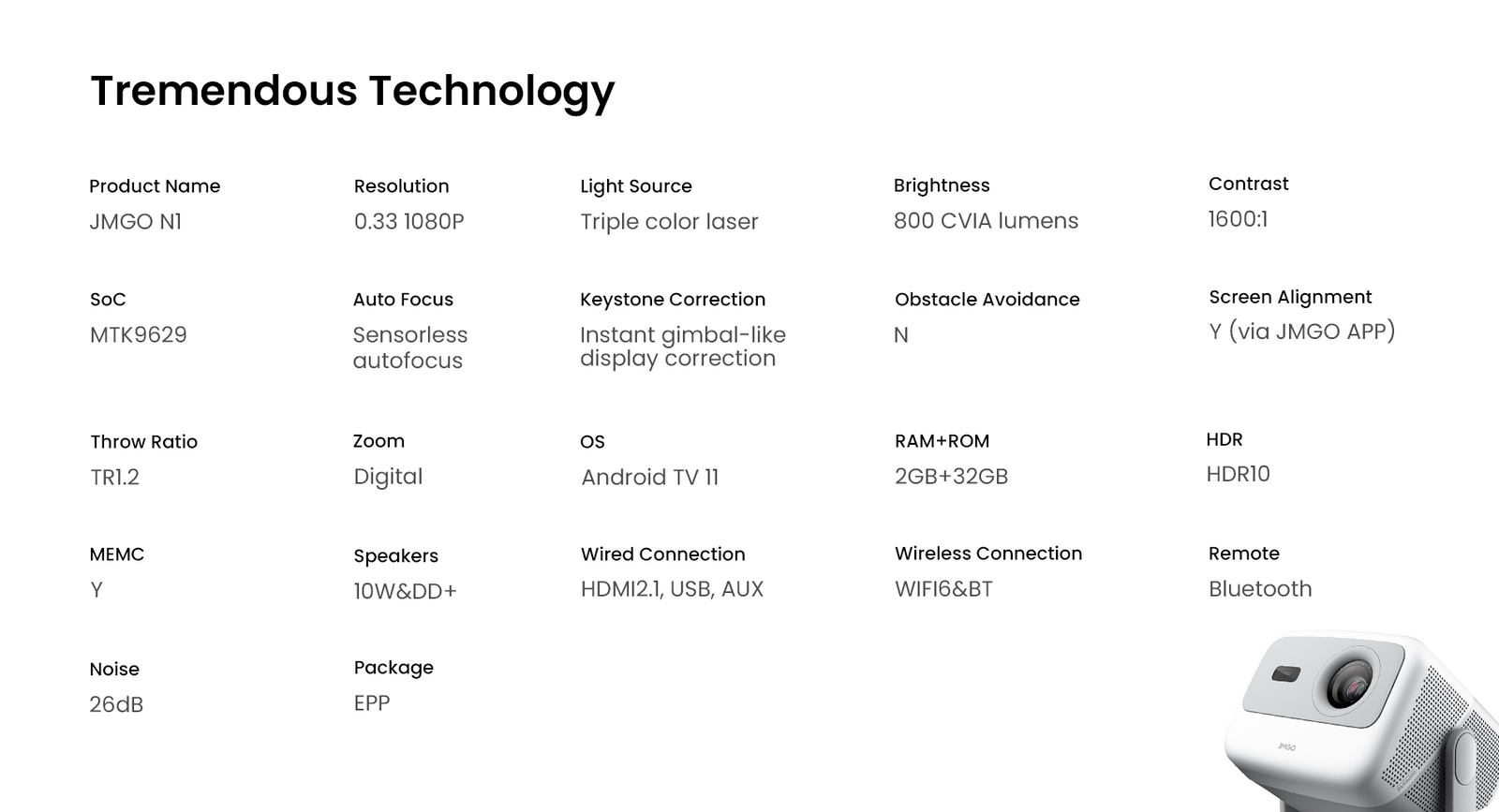 Tremendous Technology

Product Name
JMGO N1

Resolution
0.33 1080P

Light Source
Triple color laser

Brightness
800 CVIA lumens

Contrast
1600:1

SoC
MTK9629

Auto Focus
Sensorless autofocus

Keystone Correction
Instant gimbal-like display correction

Obstacle Avoidance
N

Screen Alignment
Y (via JMGO APP)

Throw Ratio
TR1.2

Zoom
Digital

OS
Android TV 11

RAM+ROM
2GB+32GB

HDR
HDR10

MEMC
Y

Speakers
10W&DD+

Wired Connection
HDMI2.1, USB, AUX

Wireless Connection
WIFI6&BT

Remote
Bluetooth

Noise
26dB

Package
EPP

JMGO